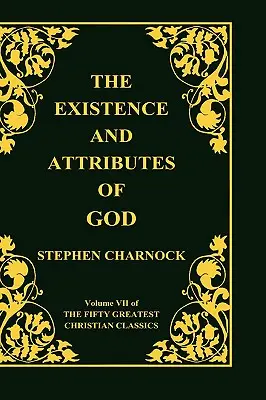 THE EXISTENCE AND ATTRIBUTES OF GOD

STEPHEN CHARNOCK

Volume VII of
THE FIFTY GREATEST CHRISTIAN CLASSICS